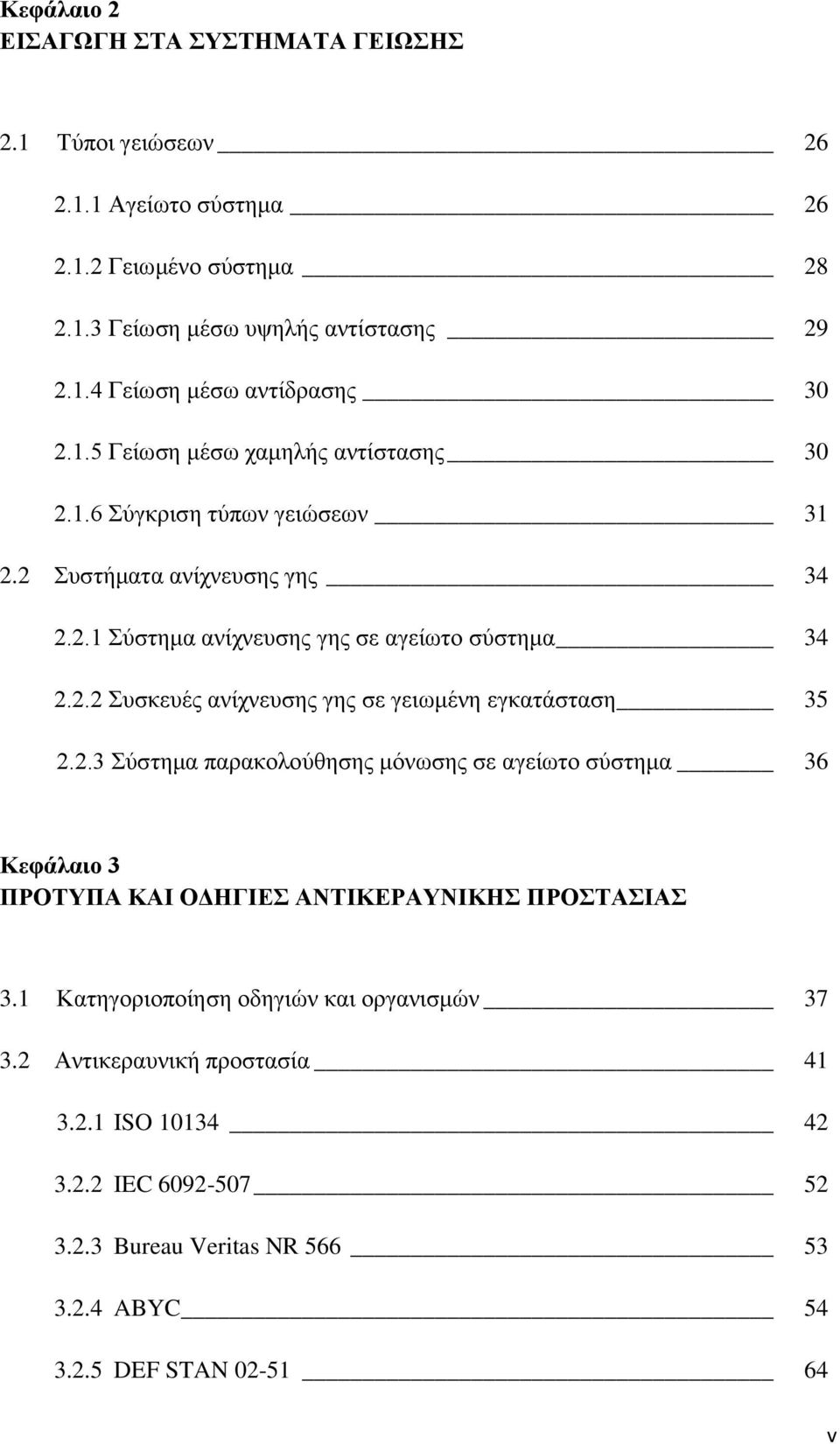 Κεφάλαιο 2
ΕΙΣΑΓΩΓΗ ΣΤΑ ΣΥΣΤΗΜΑΤΑ ΓΕΙΩΣΗΣ

2.1 Τύποι γειώσεων 26

2.1.1 Αγείωτο σύστημα 26

2.1.2 Γειωμένο σύστημα 28

2.1.3 Γείωση μέσω υψηλής αντίστασης 29

2.1.4 Γείωση μέσω αντίδρασης 30

2.1.5 Γείωση μέσω χαμηλής αντίστασης 30

2.1.6 Σύγκριση τύπων γειώσεων 31

2.2 Συστήματα ανίχνευσης γης 34

2.2.1 Σύστημα ανίχνευσης γης σε αγείωτο σύστημα 34

2.2.2 Συσκευές ανίχνευσης γης σε γειωμένη εγκατάσταση 35

2.2.3 Σύστημα παρακολούθησης μόνωσης σε αγείωτο σύστημα 36

Κεφάλαιο 3
ΠΡΟΤΥΠΑ ΚΑΙ ΟΔΗΓΙΕΣ ΑΝΤΙΚΕΡΑΥΝΙΚΗΣ ΠΡΟΣΤΑΣΙΑΣ

3.1 Κατηγοριοποίηση οδηγιών και οργανισμών 37

3.2 Αντικεραυνική προστασία 41

3.2.1 ISO 10134 42

3.2.2 IEC 6092-507 52

3.2.3 Bureau Veritas NR 566 53

3.2.4 ABYC 54

3.2.5 DEF STAN 02-51 64

v